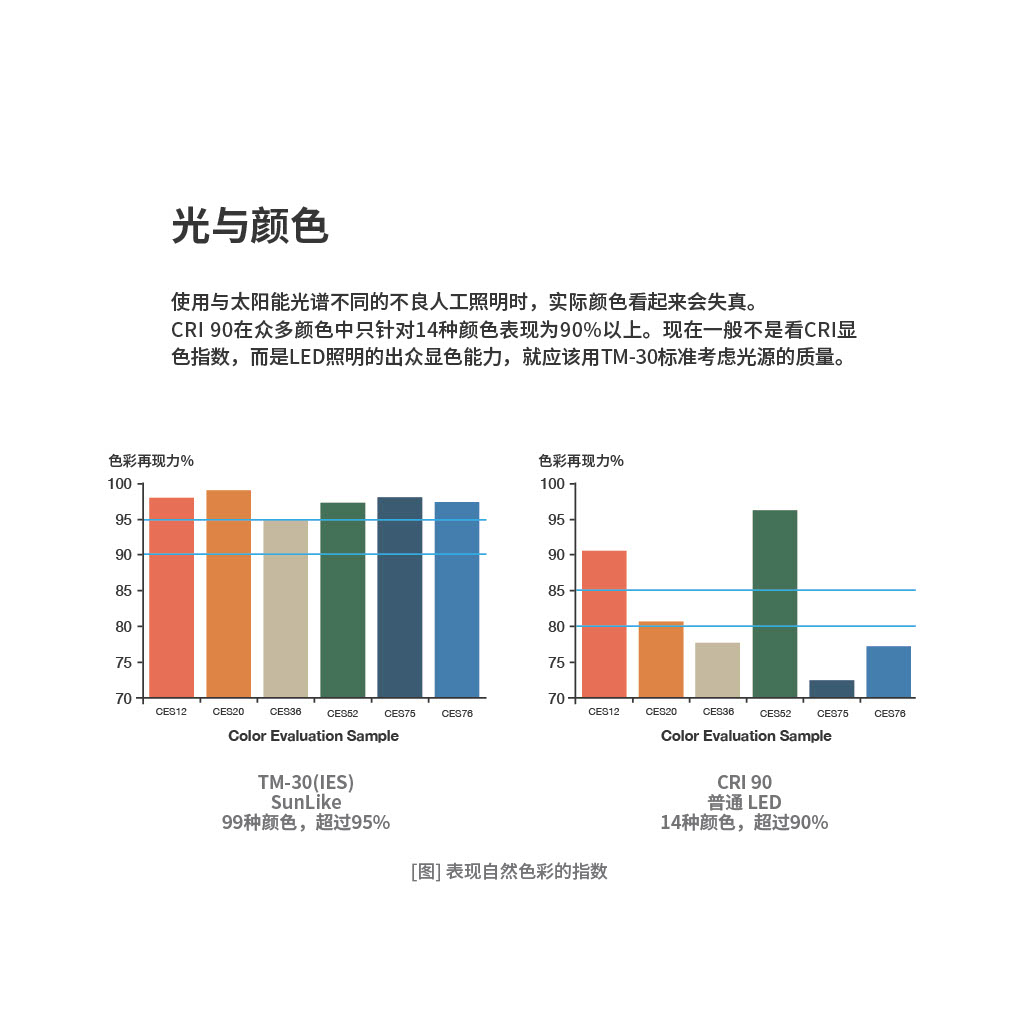 光与颜色

使用与太阳能光谱不同的不良人工照明时，实际颜色看起来会失真。
CRI 90在众多颜色中只针对14种颜色表现为90%以上。现在一般不是看CRI显色指数，而是LED照明的出众显色能力，就应该用TM-30标准考虑光源的质量。

色彩再现力%
100
95
90
85
80
75
70
CES12 CES20 CES36 CES52 CES75 CES76
Color Evaluation Sample

TM-30(IES)
SunLike
99种颜色，超过95%

色彩再现力%
100
95
90
85
80
75
70
CES12 CES20 CES36 CES52 CES75 CES76
Color Evaluation Sample

CRI 90
普通 LED
14种颜色，超过90%

[图] 表现自然色彩的指数